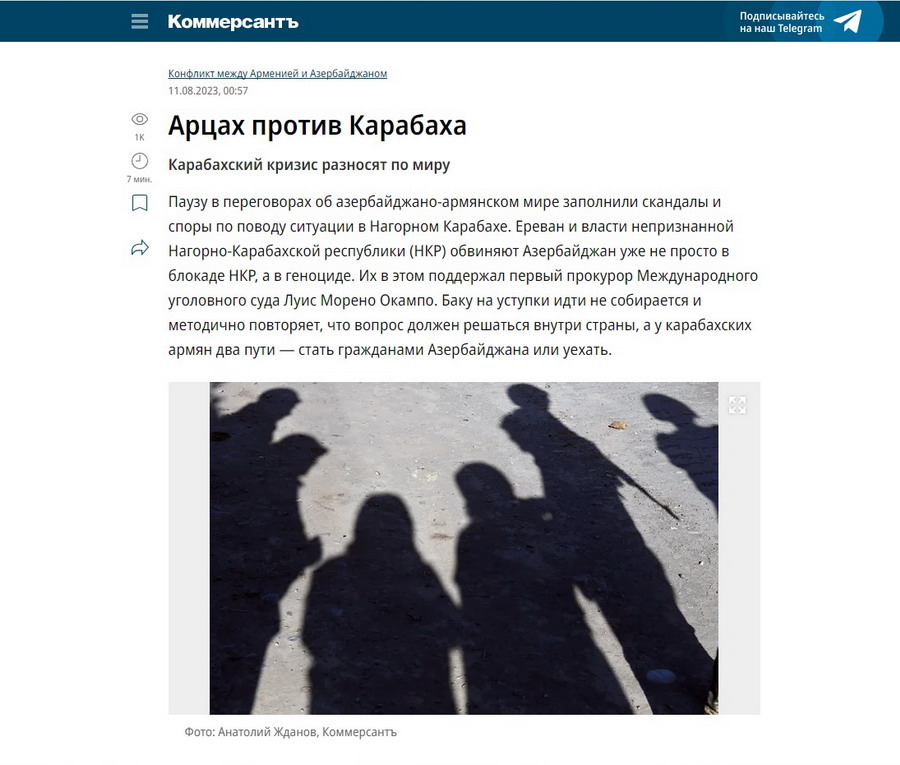 Коммерсантъ

Подписывайтесь на наш Telegram

Конфликт между Арменией и Азербайджаном
11.08.2023, 00:57

1K

7 мин.

Арцах против Карабаха

Карабахский кризис разносят по миру

Паузу в переговорах об азербайджано-армянском мире заполнили скандалы и споры по поводу ситуации в Нагорном Карабахе. Ереван и власти непризнанной Нагорно-Карабахской республики (НКР) обвиняют Азербайджан уже не просто в блокаде НКР, а в геноциде. Их в этом поддержал первый прокурор Международного уголовного суда Луис Морено Окампо. Баку на уступки идти не собирается и методично повторяет, что вопрос должен решаться внутри страны, а у карабахских армян два пути — стать гражданами Азербайджана или уехать.

Фото: Анатолий Жданов, Коммерсантъ